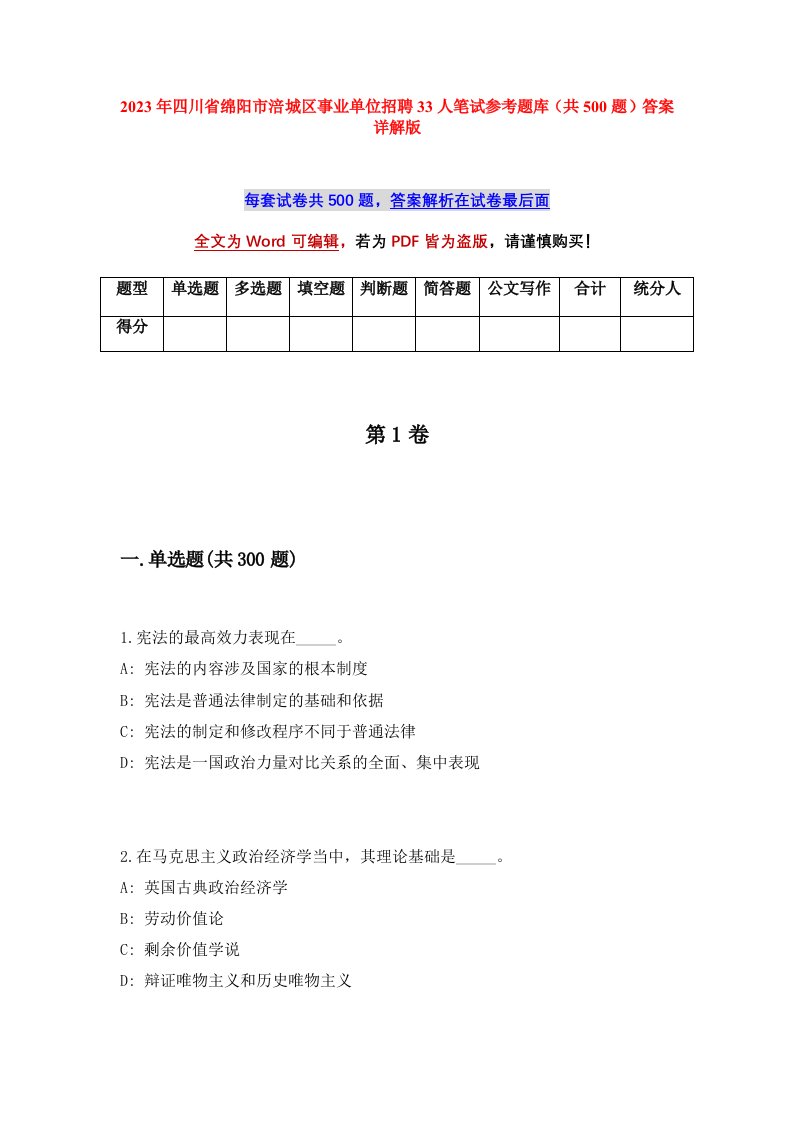 2023年四川省绵阳市涪城区事业单位招聘33人笔试参考题库（共500题）答案详解版

每套试卷共500题，答案解析在试卷最后面

全文为Word可编辑，若为PDF皆为盗版，请谨慎购买！

| 题型 | 单选题 | 多选题 | 填空题 | 判断题 | 简答题 | 公文写作 | 合计 | 统分人 |
|---|---|---|---|---|---|---|---|---|
| 得分 | | | | | | | | |

第1卷

一.单选题(共300题)

1.宪法的最高效力表现在_____。
A: 宪法的内容涉及国家的根本制度
B: 宪法是普通法律制定的基础和依据
C: 宪法的制定和修改程序不同于普通法律
D: 宪法是一国政治力量对比关系的全面、集中表现

2.在马克思主义政治经济学当中，其理论基础是_____。
A: 英国古典政治经济学
B: 劳动价值论
C: 剩余价值学说
D: 辩证唯物主义和历史唯物主义